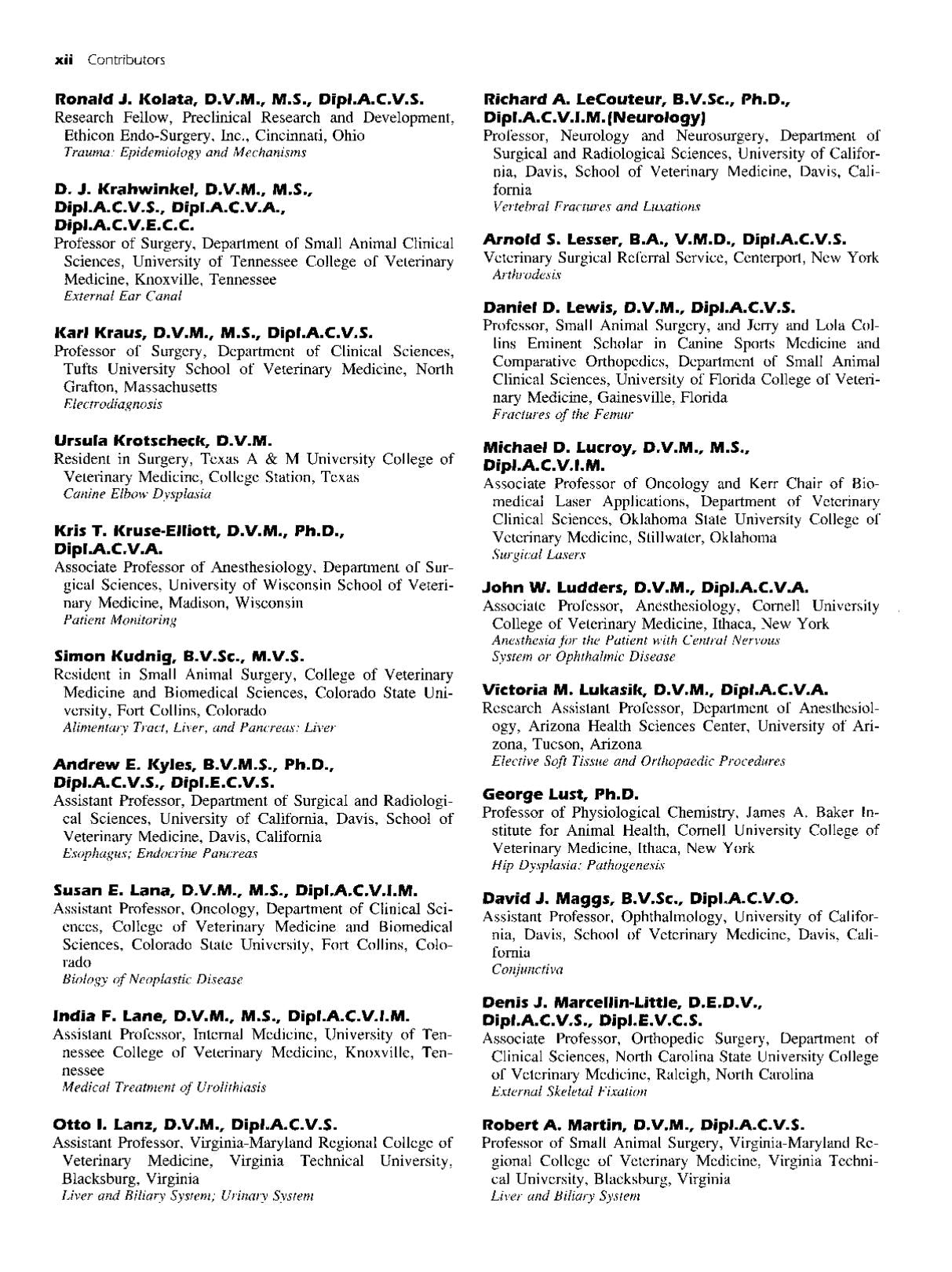 xii Contributors

Ronald J. Kolata, D.V.M., M.S., Dipl.A.C.V.S.
Research Fellow, Preclinical Research and Development, Ethicon Endo-Surgery, Inc., Cincinnati, Ohio
Trauma: Epidemiology and Mechanisms

D. J. Krahwinkel, D.V.M., M.S., Dipl.A.C.V.S., Dipl.A.C.V.A., Dipl.A.C.V.E.C.C.
Professor of Surgery, Department of Small Animal Clinical Sciences, University of Tennessee College of Veterinary Medicine, Knoxville, Tennessee
External Ear Canal

Karl Kraus, D.V.M., M.S., Dipl.A.C.V.S.
Professor of Surgery, Department of Clinical Sciences, Tufts University School of Veterinary Medicine, North Grafton, Massachusetts
Electrodiagnosis

Ursula Krotscheck, D.V.M.
Resident in Surgery, Texas A & M University College of Veterinary Medicine, College Station, Texas
Canine Elbow Dysplasia

Kris T. Kruse-Elliott, D.V.M., Ph.D., Dipl.A.C.V.A.
Associate Professor of Anesthesiology, Department of Surgical Sciences, University of Wisconsin School of Veterinary Medicine, Madison, Wisconsin
Patient Monitoring

Simon Kudnig, B.V.Sc., M.V.S.
Resident in Small Animal Surgery, College of Veterinary Medicine and Biomedical Sciences, Colorado State University, Fort Collins, Colorado
Alimentary Tract, Liver, and Pancreas: Liver

Andrew E. Kyles, B.V.M.S., Ph.D., Dipl.A.C.V.S., Dipl.E.C.V.S.
Assistant Professor, Department of Surgical and Radiological Sciences, University of California, Davis, School of Veterinary Medicine, Davis, California
Esophagus; Endocrine Pancreas

Susan E. Lana, D.V.M., M.S., Dipl.A.C.V.I.M.
Assistant Professor, Oncology, Department of Clinical Sciences, College of Veterinary Medicine and Biomedical Sciences, Colorado State University, Fort Collins, Colorado
Biology of Neoplastic Disease

India F. Lane, D.V.M., M.S., Dipl.A.C.V.I.M.
Assistant Professor, Internal Medicine, University of Tennessee College of Veterinary Medicine, Knoxville, Tennessee
Medical Treatment of Urolithiasis

Otto I. Lanz, D.V.M., Dipl.A.C.V.S.
Assistant Professor, Virginia-Maryland Regional College of Veterinary Medicine, Virginia Technical University, Blacksburg, Virginia
Liver and Biliary System; Urinary System

Richard A. LeCouteur, B.V.Sc., Ph.D., Dipl.A.C.V.I.M.(Neurology)
Professor, Neurology and Neurosurgery, Department of Surgical and Radiological Sciences, University of California, Davis, School of Veterinary Medicine, Davis, California
Vertebral Fractures and Luxations

Arnold S. Lesser, B.A., V.M.D., Dipl.A.C.V.S.
Veterinary Surgical Referral Service, Centerport, New York
Arthrodesis

Daniel D. Lewis, D.V.M., Dipl.A.C.V.S.
Professor, Small Animal Surgery, and Jerry and Lola Collins Eminent Scholar in Canine Sports Medicine and Comparative Orthopedics, Department of Small Animal Clinical Sciences, University of Florida College of Veterinary Medicine, Gainesville, Florida
Fractures of the Femur

Michael D. Lucroy, D.V.M., M.S., Dipl.A.C.V.I.M.
Associate Professor of Oncology and Kerr Chair of Biomedical Laser Applications, Department of Veterinary Clinical Sciences, Oklahoma State University College of Veterinary Medicine, Stillwater, Oklahoma
Surgical Lasers

John W. Ludders, D.V.M., Dipl.A.C.V.A.
Associate Professor, Anesthesiology, Cornell University College of Veterinary Medicine, Ithaca, New York
Anesthesia for the Patient with Central Nervous System or Ophthalmic Disease

Victoria M. Lukasik, D.V.M., Dipl.A.C.V.A.
Research Assistant Professor, Department of Anesthesiology, Arizona Health Sciences Center, University of Arizona, Tucson, Arizona
Elective Soft Tissue and Orthopaedic Procedures

George Lust, Ph.D.
Professor of Physiological Chemistry, James A. Baker Institute for Animal Health, Cornell University College of Veterinary Medicine, Ithaca, New York
Hip Dysplasia: Pathogenesis

David J. Maggs, B.V.Sc., Dipl.A.C.V.O.
Assistant Professor, Ophthalmology, University of California, Davis, School of Veterinary Medicine, Davis, California
Conjunctiva

Denis J. Marcellin-Little, D.E.D.V., Dipl.A.C.V.S., Dipl.E.V.C.S.
Associate Professor, Orthopedic Surgery, Department of Clinical Sciences, North Carolina State University College of Veterinary Medicine, Raleigh, North Carolina
External Skeletal Fixation

Robert A. Martin, D.V.M., Dipl.A.C.V.S.
Professor of Small Animal Surgery, Virginia-Maryland Regional College of Veterinary Medicine, Virginia Technical University, Blacksburg, Virginia
Liver and Biliary System